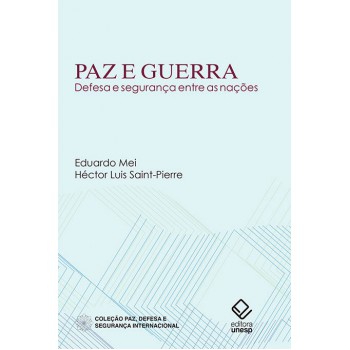 PAZ E GUERRA
Defesa e segurança entre as nações

Eduardo Mei
Héctor Luis Saint-Pierre

COLEÇÃO PAZ, DEFESA E SEGURANÇA INTERNACIONAL

editora unesp